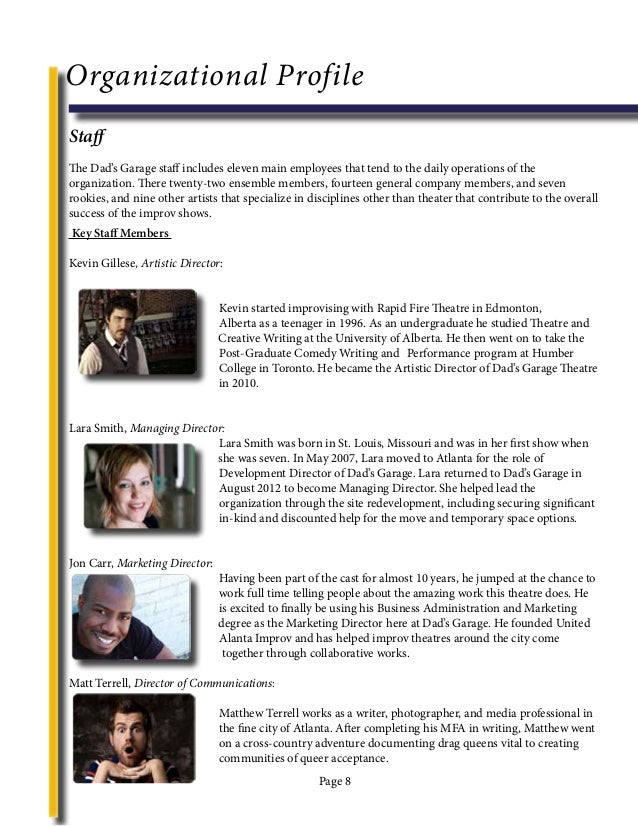 Organizational Profile

Staff

The Dad's Garage staff includes eleven main employees that tend to the daily operations of the organization. There twenty-two ensemble members, fourteen general company members, and seven rookies, and nine other artists that specialize in disciplines other than theater that contribute to the overall success of the improv shows.

Key Staff Members

Kevin Gillese, Artistic Director:

Kevin started improvising with Rapid Fire Theatre in Edmonton, Alberta as a teenager in 1996. As an undergraduate he studied Theatre and Creative Writing at the University of Alberta. He then went on to take the Post-Graduate Comedy Writing and Performance program at Humber College in Toronto. He became the Artistic Director of Dad's Garage Theatre in 2010.

Lara Smith, Managing Director:

Lara Smith was born in St. Louis, Missouri and was in her first show when she was seven. In May 2007, Lara moved to Atlanta for the role of Development Director of Dad's Garage. Lara returned to Dad's Garage in August 2012 to become Managing Director. She helped lead the organization through the site redevelopment, including securing significant in-kind and discounted help for the move and temporary space options.

Jon Carr, Marketing Director:

Having been part of the cast for almost 10 years, he jumped at the chance to work full time telling people about the amazing work this theatre does. He is excited to finally be using his Business Administration and Marketing degree as the Marketing Director here at Dad's Garage. He founded United Alanta Improv and has helped improv theatres around the city come together through collaborative works.

Matt Terrell, Director of Communications:

Matthew Terrell works as a writer, photographer, and media professional in the fine city of Atlanta. After completing his MFA in writing, Matthew went on a cross-country adventure documenting drag queens vital to creating communities of queer acceptance.

Page 8